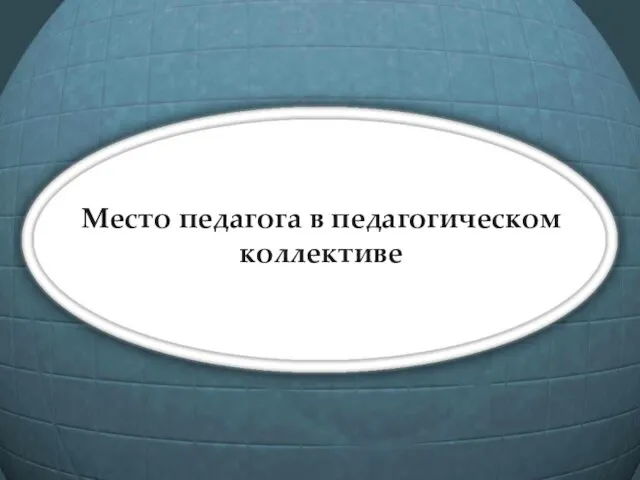 Место педагога в педагогическом коллективе